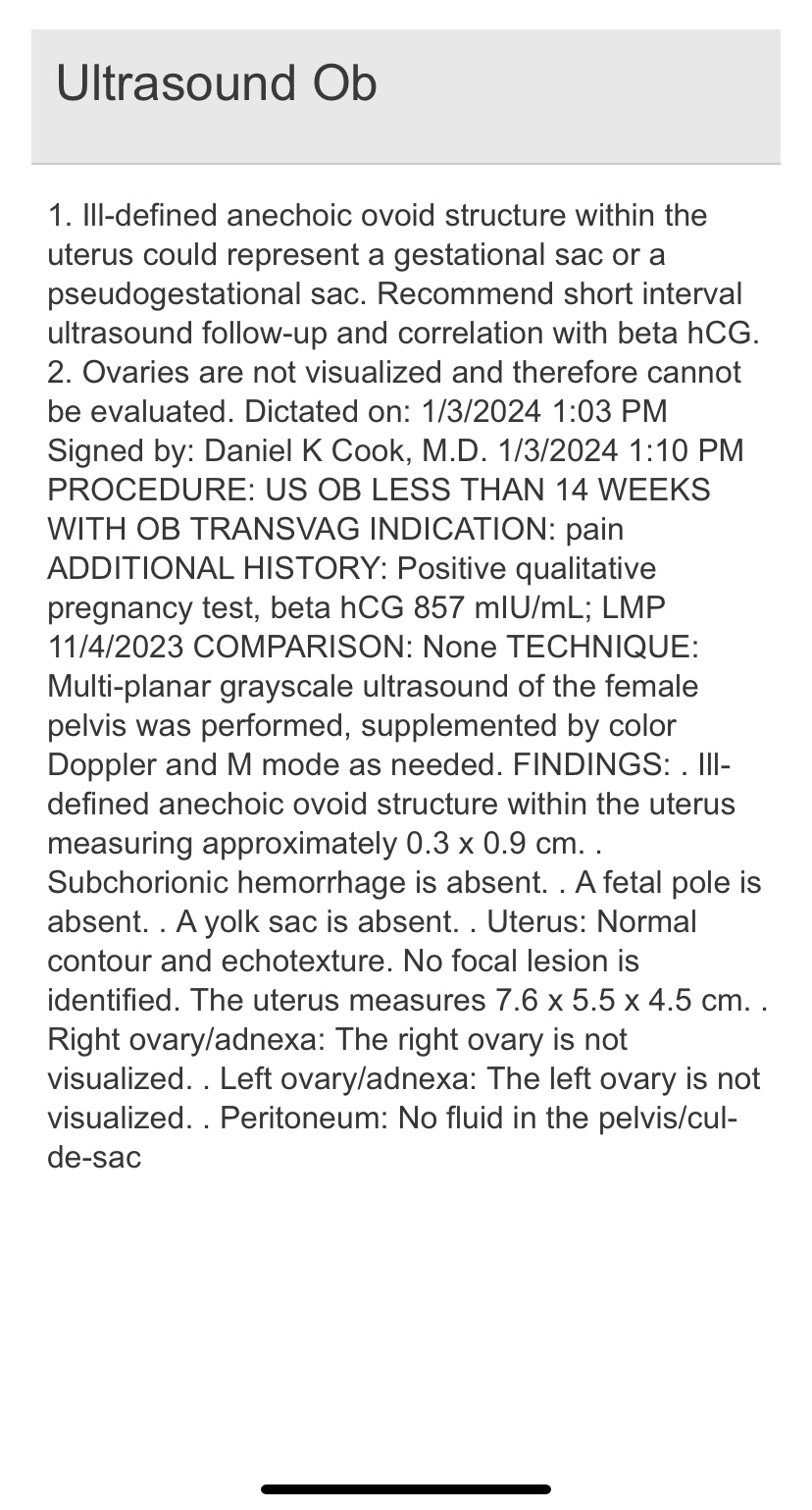 Ultrasound Ob

1. Ill-defined anechoic ovoid structure within the uterus could represent a gestational sac or a pseudogestational sac. Recommend short interval ultrasound follow-up and correlation with beta hCG. 2. Ovaries are not visualized and therefore cannot be evaluated. Dictated on: 1/3/2024 1:03 PM Signed by: Daniel K Cook, M.D. 1/3/2024 1:10 PM PROCEDURE: US OB LESS THAN 14 WEEKS WITH OB TRANSVAG INDICATION: pain ADDITIONAL HISTORY: Positive qualitative pregnancy test, beta hCG 857 mIU/mL; LMP 11/4/2023 COMPARISON: None TECHNIQUE: Multi-planar grayscale ultrasound of the female pelvis was performed, supplemented by color Doppler and M mode as needed. FINDINGS: . Ill-defined anechoic ovoid structure within the uterus measuring approximately 0.3 x 0.9 cm. . Subchorionic hemorrhage is absent. . A fetal pole is absent. . A yolk sac is absent. . Uterus: Normal contour and echotexture. No focal lesion is identified. The uterus measures 7.6 x 5.5 x 4.5 cm. . Right ovary/adnexa: The right ovary is not visualized. . Left ovary/adnexa: The left ovary is not visualized. . Peritoneum: No fluid in the pelvis/cul-de-sac